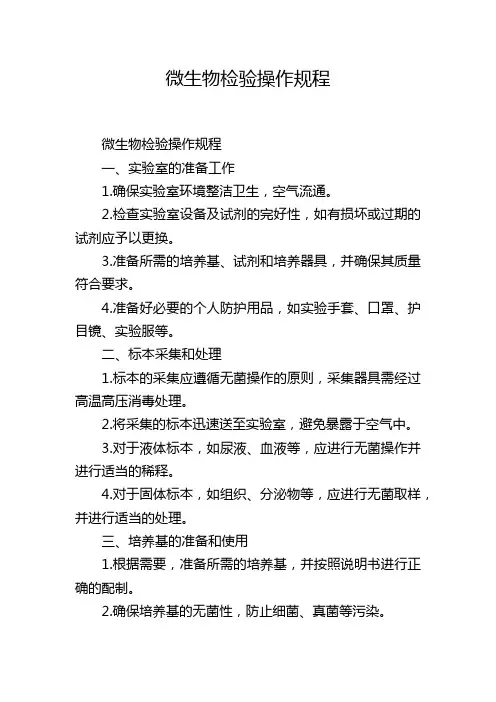 微生物检验操作规程

微生物检验操作规程

一、实验室的准备工作

1.确保实验室环境整洁卫生，空气流通。

2.检查实验室设备及试剂的完好性，如有损坏或过期的试剂应予以更换。

3.准备所需的培养基、试剂和培养器具，并确保其质量符合要求。

4.准备好必要的个人防护用品，如实验手套、口罩、护目镜、实验服等。

二、标本采集和处理

1.标本的采集应遵循无菌操作的原则，采集器具需经过高温高压消毒处理。

2.将采集的标本迅速送至实验室，避免暴露于空气中。

3.对于液体标本，如尿液、血液等，应进行无菌操作并进行适当的稀释。

4.对于固体标本，如组织、分泌物等，应进行无菌取样，并进行适当的处理。

三、培养基的准备和使用

1.根据需要，准备所需的培养基，并按照说明书进行正确的配制。

2.确保培养基的无菌性，防止细菌、真菌等污染。